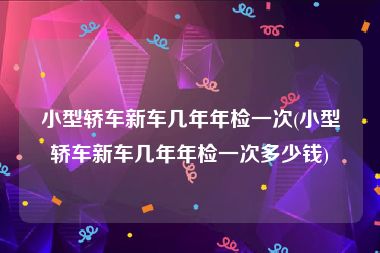 小型轿车新车几年年检一次(小型轿车新车几年年检一次多少钱)